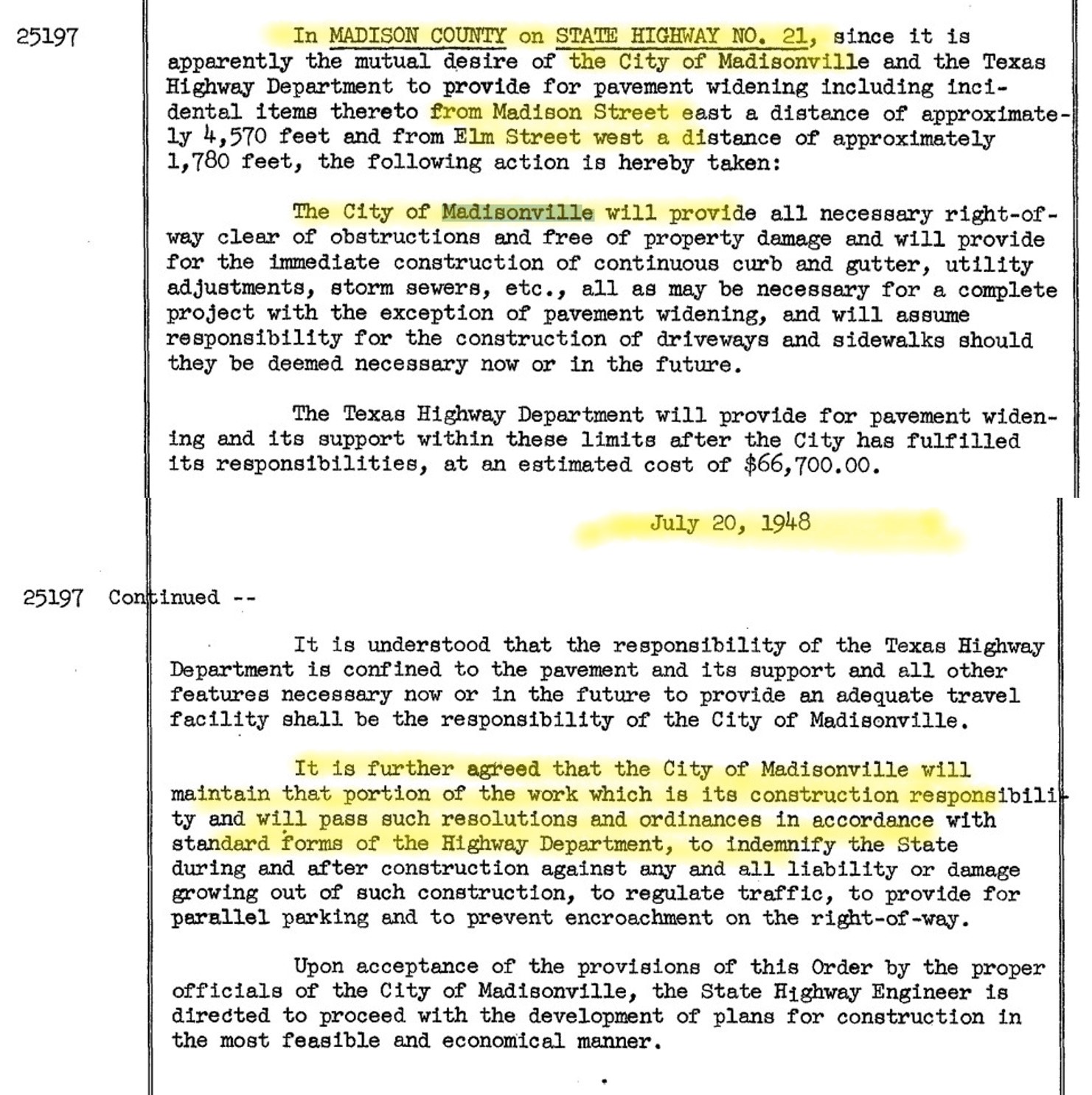 25197

In MADISON COUNTY on STATE HIGHWAY NO. 21, since it is apparently the mutual desire of the City of Madisonville and the Texas Highway Department to provide for pavement widening including incidental items thereto from Madison Street east a distance of approximately 4,570 feet and from Elm Street west a distance of approximately 1,780 feet, the following action is hereby taken:

The City of Madisonville will provide all necessary right-of-way clear of obstructions and free of property damage and will provide for the immediate construction of continuous curb and gutter, utility adjustments, storm sewers, etc., all as may be necessary for a complete project with the exception of pavement widening, and will assume responsibility for the construction of driveways and sidewalks should they be deemed necessary now or in the future.

The Texas Highway Department will provide for pavement widening and its support within these limits after the City has fulfilled its responsibilities, at an estimated cost of $66,700.00.

July 20, 1948

25197 Continued --

It is understood that the responsibility of the Texas Highway Department is confined to the pavement and its support and all other features necessary now or in the future to provide an adequate travel facility shall be the responsibility of the City of Madisonville.

It is further agreed that the City of Madisonville will maintain that portion of the work which is its construction responsibility and will pass such resolutions and ordinances in accordance with standard forms of the Highway Department, to indemnify the State during and after construction against any and all liability or damage growing out of such construction, to regulate traffic, to provide for parallel parking and to prevent encroachment on the right-of-way.

Upon acceptance of the provisions of this Order by the proper officials of the City of Madisonville, the State Highway Engineer is directed to proceed with the development of plans for construction in the most feasible and economical manner.